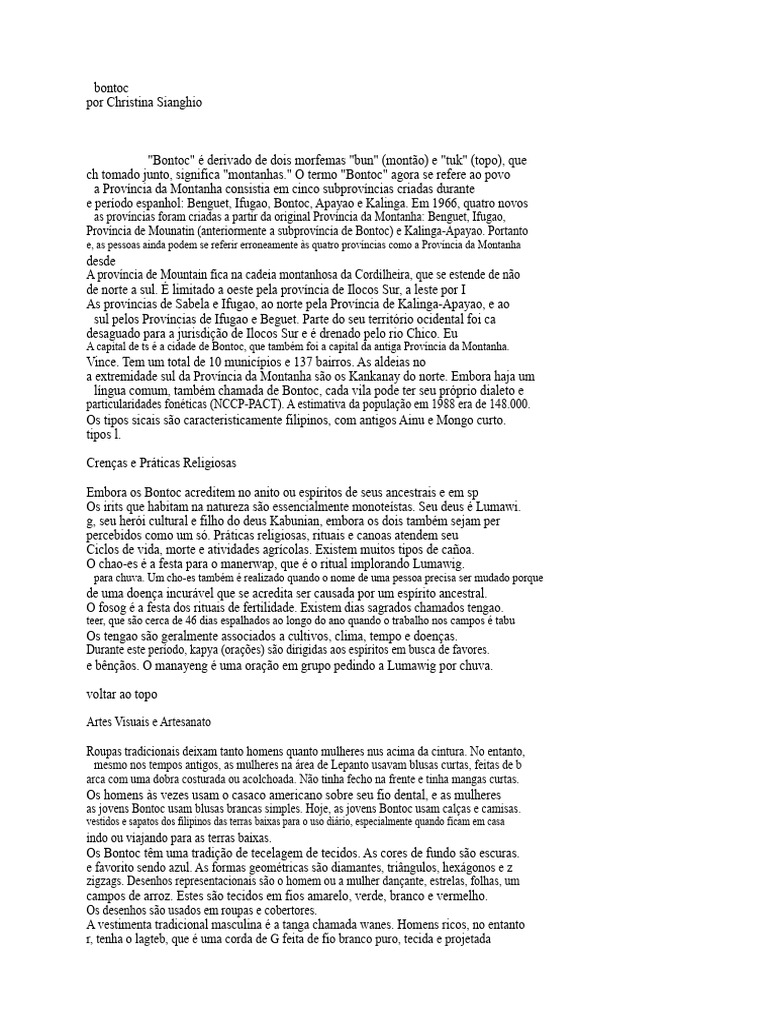 bontoc
por Christina Sianghio

"Bontoc" é derivado de dois morfemas "bun" (montão) e "tuk" (topo), que ch tomado junto, significa "montanhas." O termo "Bontoc" agora se refere ao povo a Província da Montanha consistia em cinco subprovíncias criadas durante e período espanhol: Benguet, Ifugao, Bontoc, Apayao e Kalinga. Em 1966, quatro novos as províncias foram criadas a partir da original Província da Montanha: Benguet, Ifugao, Província de Mounatin (anteriormente a subprovíncia de Bontoc) e Kalinga-Apayao. Portanto e, as pessoas ainda podem se referir erroneamente às quatro províncias como a Província da Montanha desde

A província de Mountain fica na cadeia montanhosa da Cordilheira, que se estende de não de norte a sul. É limitado a oeste pela província de Ilocos Sur, a leste por I As províncias de Sabela e Ifugao, ao norte pela Província de Kalinga-Apayao, e ao sul pelos Províncias de Ifugao e Beguet. Parte do seu território ocidental foi ca desaguado para a jurisdição de Ilocos Sur e é drenado pelo rio Chico. Eu A capital de ts é a cidade de Bontoc, que também foi a capital da antiga Província da Montanha. Vince. Tem um total de 10 municípios e 137 bairros. As aldeias no a extremidade sul da Província da Montanha são os Kankanay do norte. Embora haja um língua comum, também chamada de Bontoc, cada vila pode ter seu próprio dialeto e particularidades fonéticas (NCCP-PACT). A estimativa da população em 1988 era de 148.000. Os tipos sicais são caracteristicamente filipinos, com antigos Ainu e Mongo curto. tipos l.

Crenças e Práticas Religiosas

Embora os Bontoc acreditem no anito ou espíritos de seus ancestrais e em sp Os irits que habitam na natureza são essencialmente monoteístas. Seu deus é Lumawi. g, seu herói cultural e filho do deus Kabunian, embora os dois também sejam per percebidos como um só. Práticas religiosas, rituais e canoas atendem seu Ciclos de vida, morte e atividades agrícolas. Existem muitos tipos de cañoa. O chao-es é a festa para o manerwap, que é o ritual implorando Lumawig. para chuva. Um cho-es também é realizado quando o nome de uma pessoa precisa ser mudado porque de uma doença incurável que se acredita ser causada por um espírito ancestral. O fosog é a festa dos rituais de fertilidade. Existem dias sagrados chamados tengao. teer, que são cerca de 46 dias espalhados ao longo do ano quando o trabalho nos campos é tabu Os tengao são geralmente associados a cultivos, clima, tempo e doenças. Durante este período, kapya (orações) são dirigidas aos espíritos em busca de favores. e bênçãos. O manayeng é uma oração em grupo pedindo a Lumawig por chuva.

voltar ao topo

Artes Visuais e Artesanato

Roupas tradicionais deixam tanto homens quanto mulheres nus acima da cintura. No entanto, mesmo nos tempos antigos, as mulheres na área de Lepanto usavam blusas curtas, feitas de b arca com uma dobra costurada ou acolchoada. Não tinha fecho na frente e tinha mangas curtas. Os homens às vezes usam o casaco americano sobre seu fio dental, e as mulheres as jovens Bontoc usam blusas brancas simples. Hoje, as jovens Bontoc usam calças e camisas. vestidos e sapatos dos filipinos das terras baixas para o uso diário, especialmente quando ficam em casa indo ou viajando para as terras baixas.
Os Bontoc têm uma tradição de tecelagem de tecidos. As cores de fundo são escuras. e favorito sendo azul. As formas geométricas são diamantes, triângulos, hexágonos e z zigzags. Desenhos representacionais são o homem ou a mulher dançante, estrelas, folhas, um campos de arroz. Estes são tecidos em fios amarelo, verde, branco e vermelho. Os desenhos são usados em roupas e cobertores.
A vestimenta tradicional masculina é a tanga chamada wanes. Homens ricos, no entanto r, tenha o lagteb, que é uma corda de G feita de fio branco puro, tecida e projetada